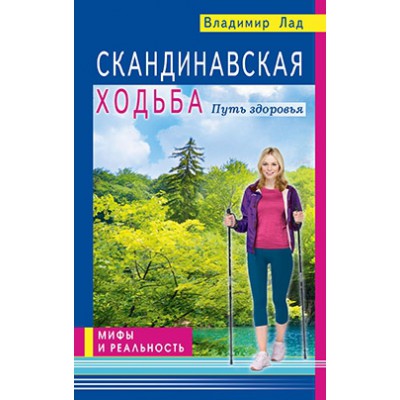 Владимир Лад

СКАНДИНАВСКАЯ ХОДЬБА

Путь здоровья

МИФЫ И РЕАЛЬНОСТЬ